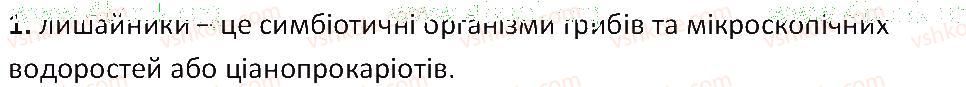 1. Лишайники – це симбіотичні організми грибів та мікроскопічних водоростей або ціанопрокаріотів.

vshko